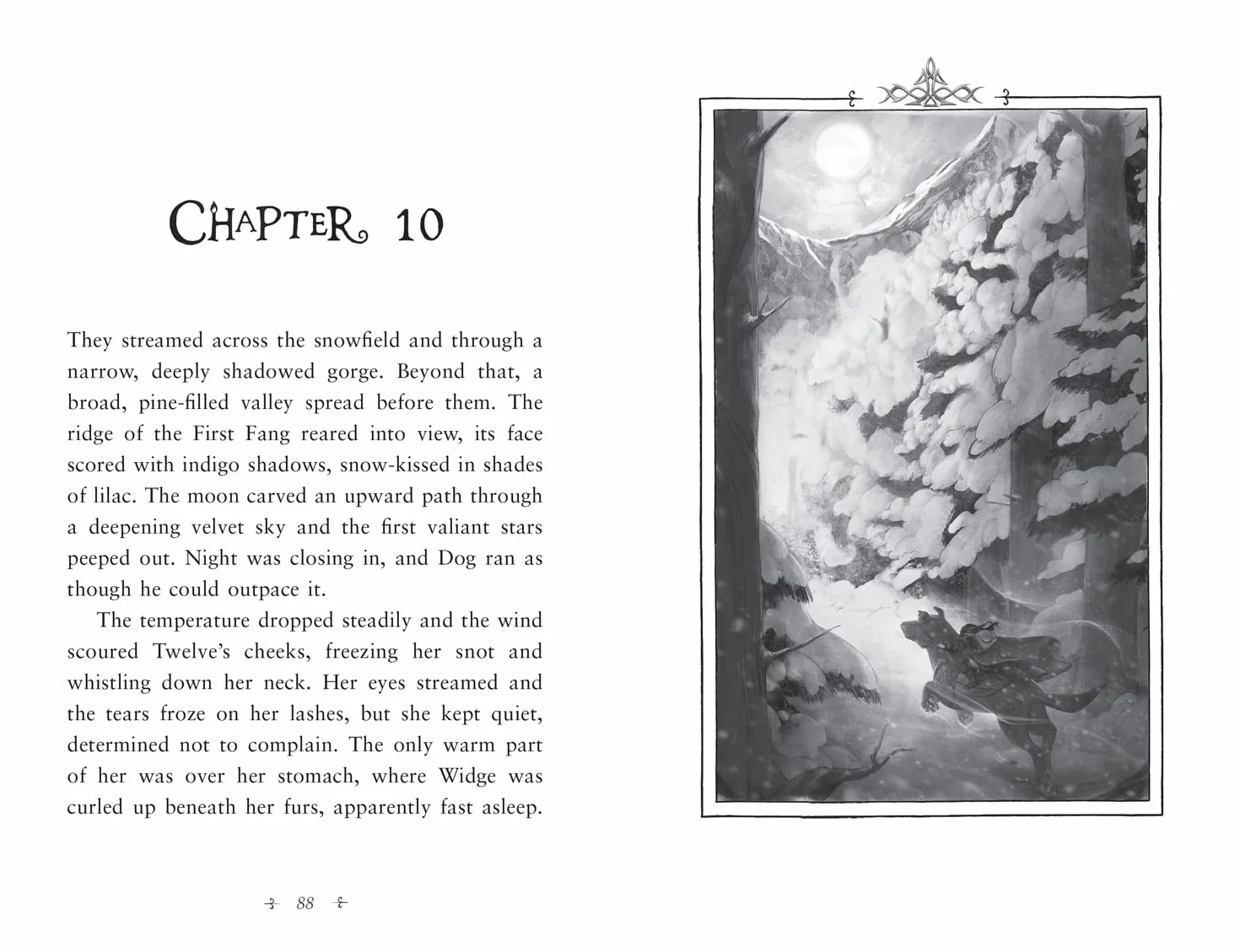 CHAPTER 10

They streamed across the snowfield and through a narrow, deeply shadowed gorge. Beyond that, a broad, pine-filled valley spread before them. The ridge of the First Fang reared into view, its face scored with indigo shadows, snow-kissed in shades of lilac. The moon carved an upward path through a deepening velvet sky and the first valiant stars peeped out. Night was closing in, and Dog ran as though he could outpace it.

The temperature dropped steadily and the wind scoured Twelve's cheeks, freezing her snot and whistling down her neck. Her eyes streamed and the tears froze on her lashes, but she kept quiet, determined not to complain. The only warm part of her was over her stomach, where Widge was curled up beneath her furs, apparently fast asleep.

88